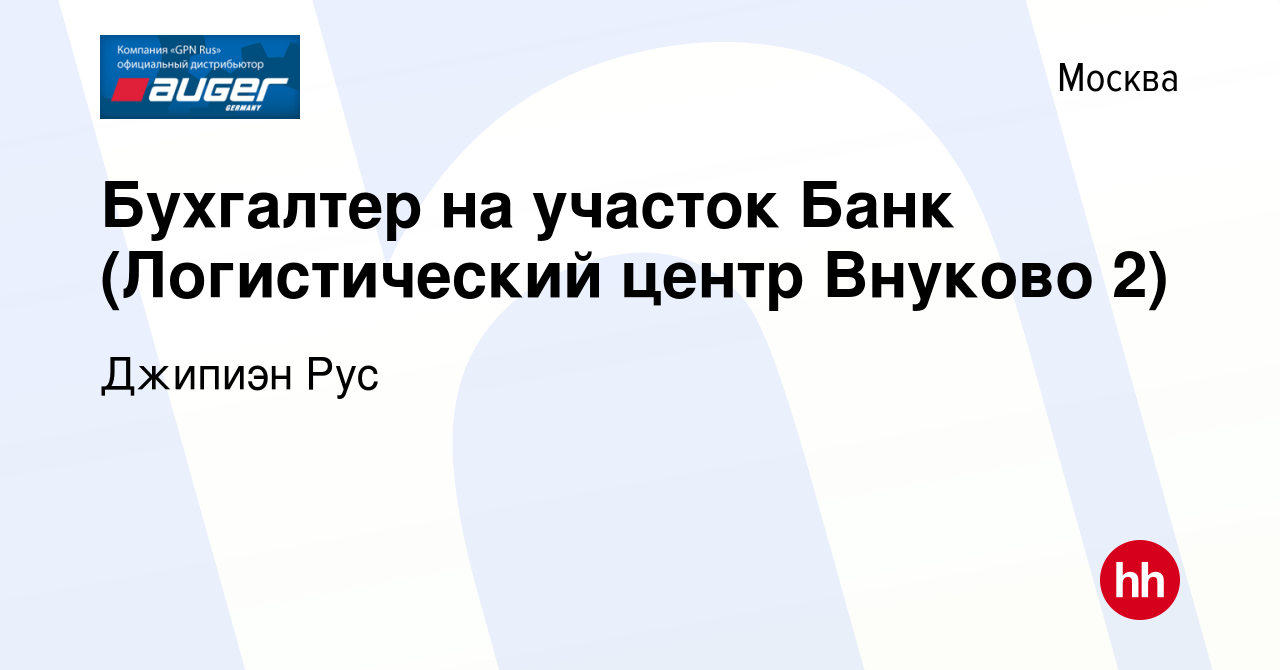 Компания «GPN Rus»
официальный дистрибьютор
auger
GERMANY

Москва

Бухгалтер на участок Банк (Логистический центр Внуково 2)

Джипиэн Рус

hh